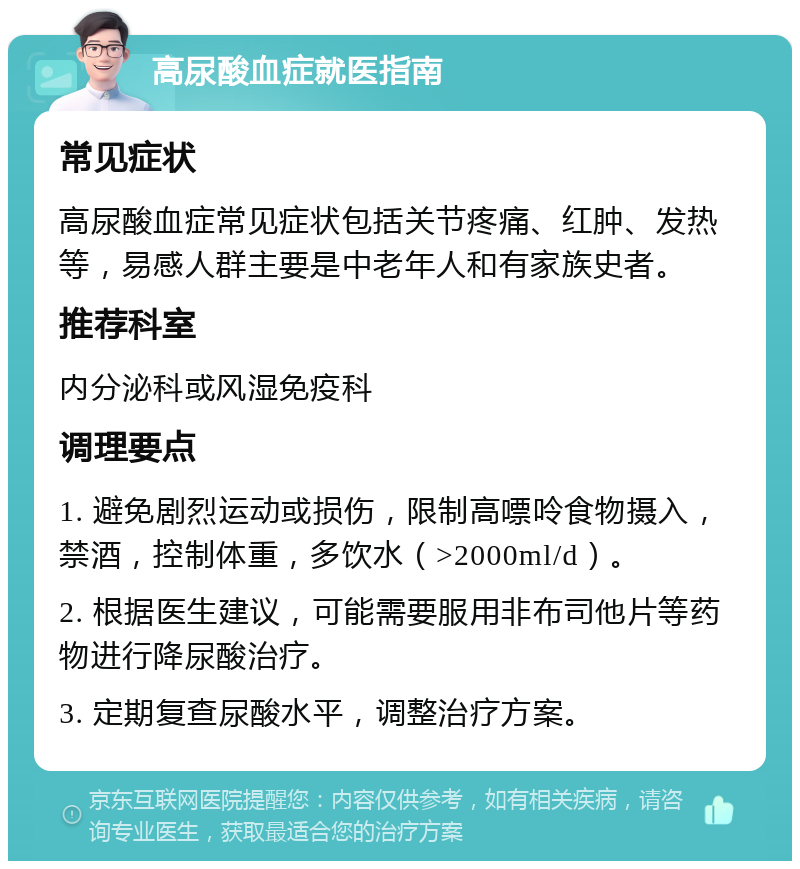 高尿酸血症就医指南

常见症状

高尿酸血症常见症状包括关节疼痛、红肿、发热等，易感人群主要是中老年人和有家族史者。

推荐科室

内分泌科或风湿免疫科

调理要点

1. 避免剧烈运动或损伤，限制高嘌呤食物摄入，禁酒，控制体重，多饮水（>2000ml/d）。

2. 根据医生建议，可能需要服用非布司他片等药物进行降尿酸治疗。

3. 定期复查尿酸水平，调整治疗方案。

京东互联网医院提醒您：内容仅供参考，如有相关疾病，请咨询专业医生，获取最适合您的治疗方案